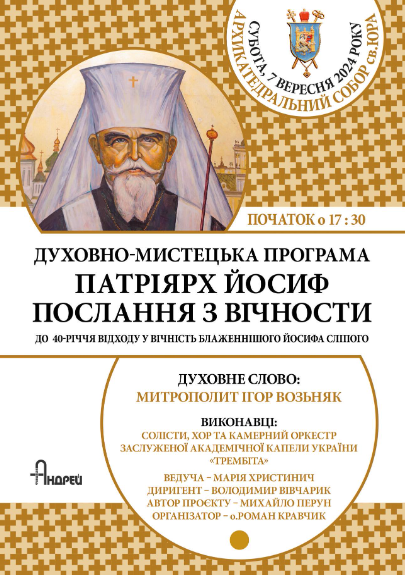 СУБОТА, 7 ВЕРЕСНЯ 2024 РОКУ
АРХИКАТЕДРАЛЬНИЙ СОБОР св.ЮРА

ПОЧАТОК о 17 : 30

ДУХОВНО-МИСТЕЦЬКА ПРОГРАМА
ПАТРІЯРХ ЙОСИФ
ПОСЛАННЯ З ВІЧНОСТИ
ДО 40-РІЧЧЯ ВІДХОДУ У ВІЧНІСТЬ БЛАЖЕННІШОГО ЙОСИФА СЛІПОГО

ДУХОВНЕ СЛОВО:
МИТРОПОЛИТ ІГОР ВОЗЬНЯК

ВИКОНАВЦІ:
СОЛІСТИ, ХОР ТА КАМЕРНИЙ ОРКЕСТР ЗАСЛУЖЕНОЇ АКАДЕМІЧНОЇ КАПЕЛИ УКРАЇНИ «ТРЕМБІТА»

ВЕДУЧА – МАРІЯ ХРИСТИНИЧ
ДИРИГЕНТ – ВОЛОДИМИР ВІВЧАРИК
АВТОР ПРОЄКТУ – МИХАЙЛО ПЕРУН
ОРГАНІЗАТОР – о.РОМАН КРАВЧИК

АНДРЕЙ